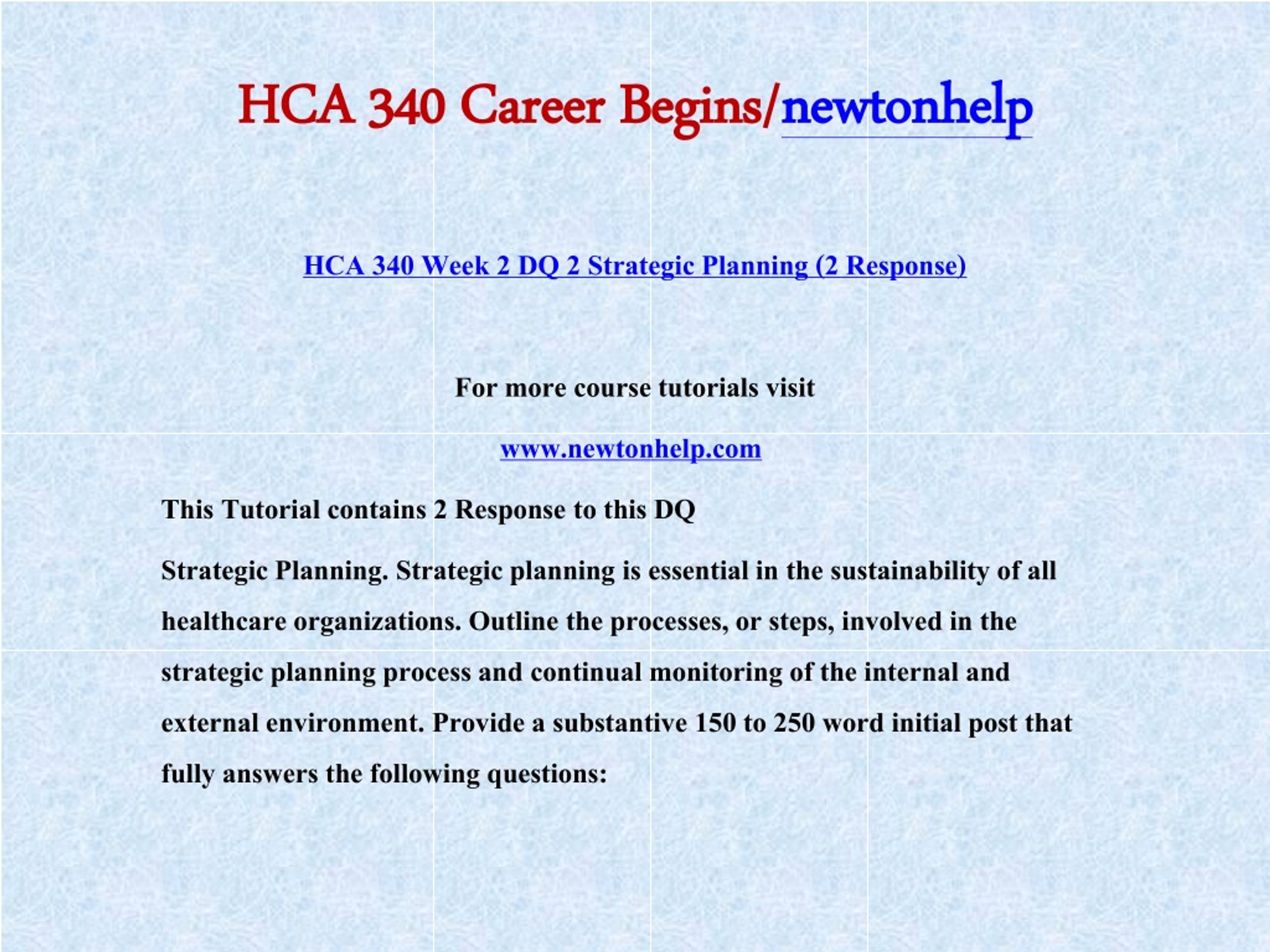 HCA 340 Career Begins/newtonhelp

HCA 340 Week 2 DQ 2 Strategic Planning (2 Response)

For more course tutorials visit

www.newtonhelp.com

This Tutorial contains 2 Response to this DQ

Strategic Planning. Strategic planning is essential in the sustainability of all healthcare organizations. Outline the processes, or steps, involved in the strategic planning process and continual monitoring of the internal and external environment. Provide a substantive 150 to 250 word initial post that fully answers the following questions: